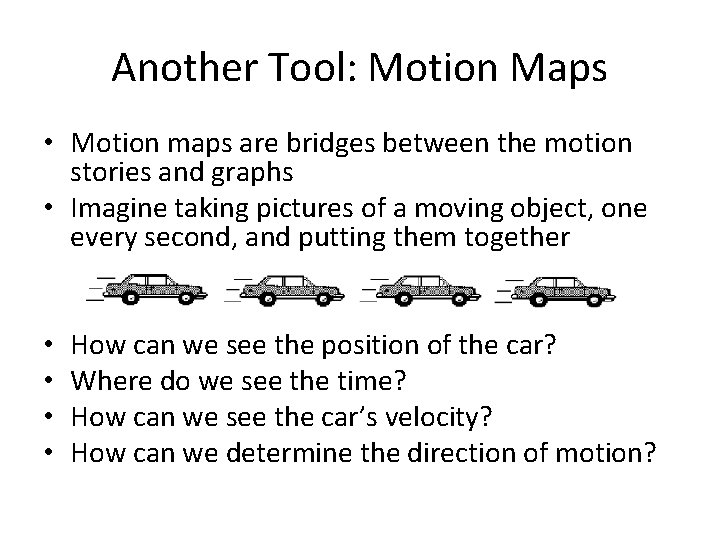 Another Tool: Motion Maps

• Motion maps are bridges between the motion stories and graphs
• Imagine taking pictures of a moving object, one every second, and putting them together

• How can we see the position of the car?
• Where do we see the time?
• How can we see the car's velocity?
• How can we determine the direction of motion?